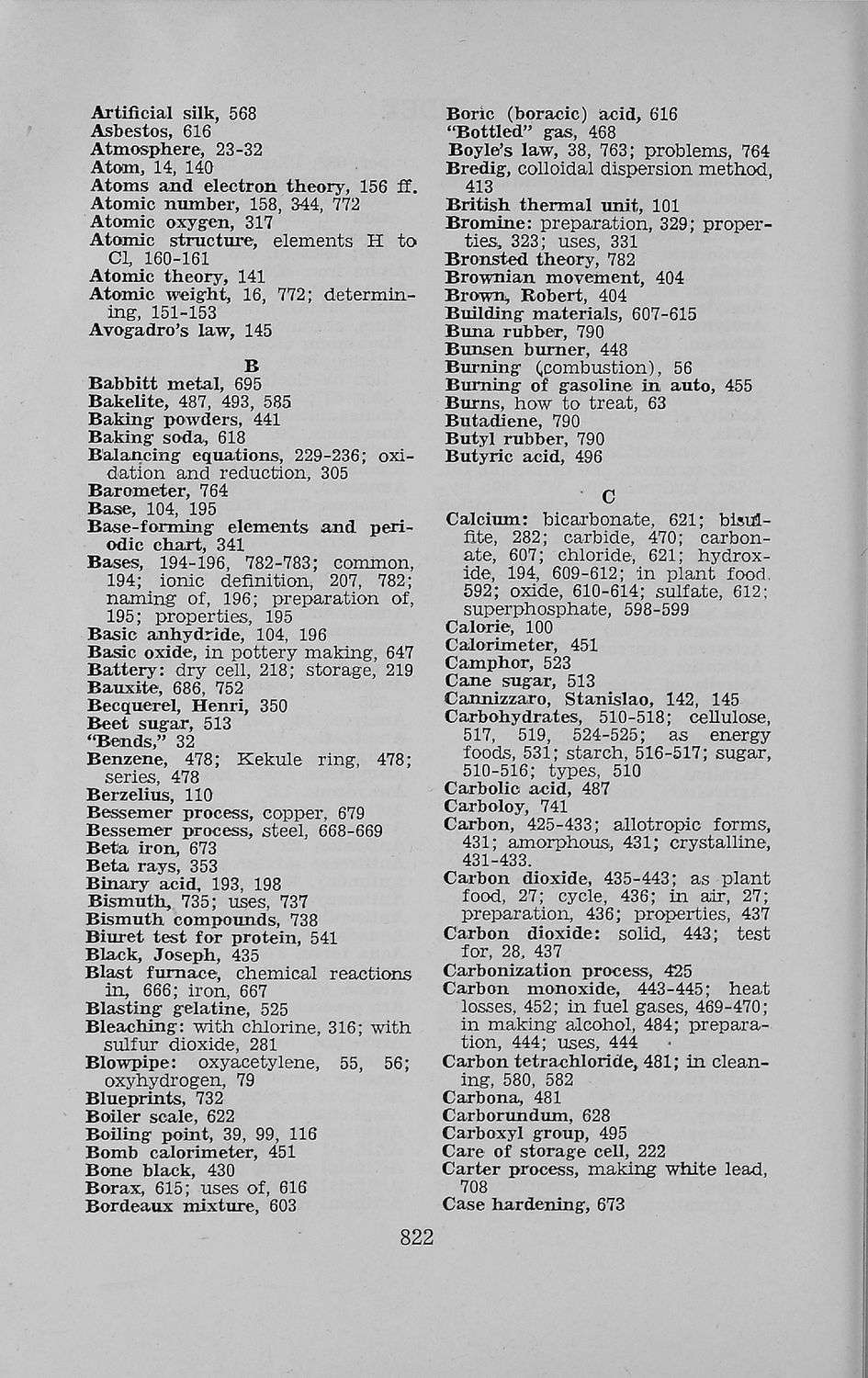 Artificial silk, 568
Asbestos, 616
Atmosphere, 23-32
Atom, 14, 140
Atoms and electron theory, 156 ff.
Atomic number, 158, 344, 772
Atomic oxygen, 317
Atomic structure, elements H to Cl, 160-161
Atomic theory, 141
Atomic weight, 16, 772; determining, 151-153
Avogadro's law, 145

B

Babbitt metal, 695
Bakelite, 487, 493, 585
Baking powders, 441
Baking soda, 618
Balancing equations, 229-236; oxidation and reduction, 305
Barometer, 764
Base, 104, 195
Base-forming elements and periodic chart, 341
Bases, 194-196, 782-783; common, 194; ionic definition, 207, 782; naming of, 196; preparation of, 195; properties, 195
Basic anhydride, 104, 196
Basic oxide, in pottery making, 647
Battery: dry cell, 218; storage, 219
Bauxite, 686, 752
Becquerel, Henri, 350
Beet sugar, 513
"Bends," 32
Benzene, 478; Kekule ring, 478; series, 478
Berzelius, 110
Bessemer process, copper, 679
Bessemer process, steel, 668-669
Beta iron, 673
Beta rays, 353
Binary acid, 193, 198
Bismuth, 735; uses, 737
Bismuth compounds, 738
Biuret test for protein, 541
Black, Joseph, 435
Blast furnace, chemical reactions in, 666; iron, 667
Blasting gelatine, 525
Bleaching: with chlorine, 316; with sulfur dioxide, 281
Blowpipe: oxyacetylene, 55, 56; oxyhydrogen, 79
Blueprints, 732
Boiler scale, 622
Boiling point, 39, 99, 116
Bomb calorimeter, 451
Bone black, 430
Borax, 615; uses of, 616
Bordeaux mixture, 603

Boric (boracic) acid, 616
"Bottled" gas, 468
Boyle's law, 38, 763; problems, 764
Bredig, colloidal dispersion method, 413
British thermal unit, 101
Bromine: preparation, 329; properties, 323; uses, 331
Bronsted theory, 782
Brownian movement, 404
Brown, Robert, 404
Building materials, 607-615
Buna rubber, 790
Bunsen burner, 448
Burning (combustion), 56
Burning of gasoline in auto, 455
Burns, how to treat, 63
Butadiene, 790
Butyl rubber, 790
Butyric acid, 496

C

Calcium: bicarbonate, 621; bisulfite, 282; carbide, 470; carbonate, 607; chloride, 621; hydroxide, 194, 609-612; in plant food, 592; oxide, 610-614; sulfate, 612; superphosphate, 598-599
Calorie, 100
Calorimeter, 451
Camphor, 523
Cane sugar, 513
Cannizzaro, Stanislao, 142, 145
Carbohydrates, 510-518; cellulose, 517, 519, 524-525; as energy foods, 531; starch, 516-517; sugar, 510-516; types, 510
Carbolic acid, 487
Carboloy, 741
Carbon, 425-433; allotropic forms, 431; amorphous, 431; crystalline, 431-433.
Carbon dioxide, 435-443; as plant food, 27; cycle, 436; in air, 27; preparation, 436; properties, 437
Carbon dioxide: solid, 443; test for, 28, 437
Carbonization process, 425
Carbon monoxide, 443-445; heat losses, 452; in fuel gases, 469-470; in making alcohol, 484; preparation, 444; uses, 444
Carbon tetrachloride, 481; in cleaning, 580, 582
Carbona, 481
Carborundum, 628
Carboxyl group, 495
Care of storage cell, 222
Carter process, making white lead, 708
Case hardening, 673

822